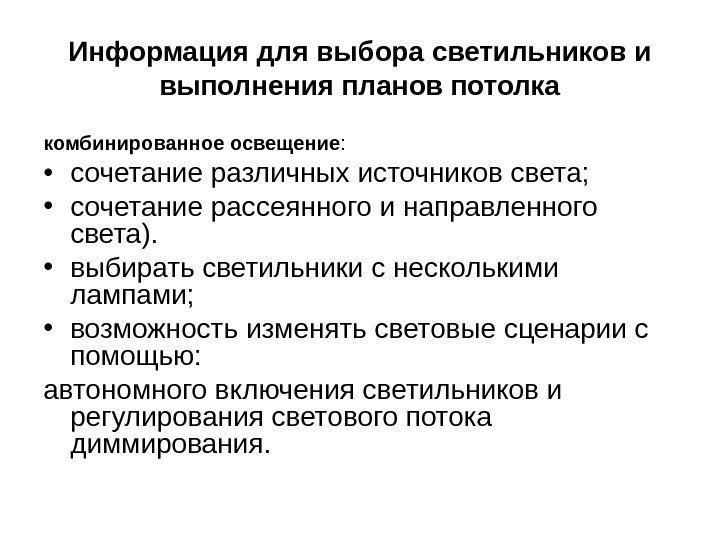 Информация для выбора светильников и выполнения планов потолка

комбинированное освещение:

• сочетание различных источников света;
• сочетание рассеянного и направленного света).
• выбирать светильники с несколькими лампами;
• возможность изменять световые сценарии с помощью:

автономного включения светильников и регулирования светового потока диммирования.